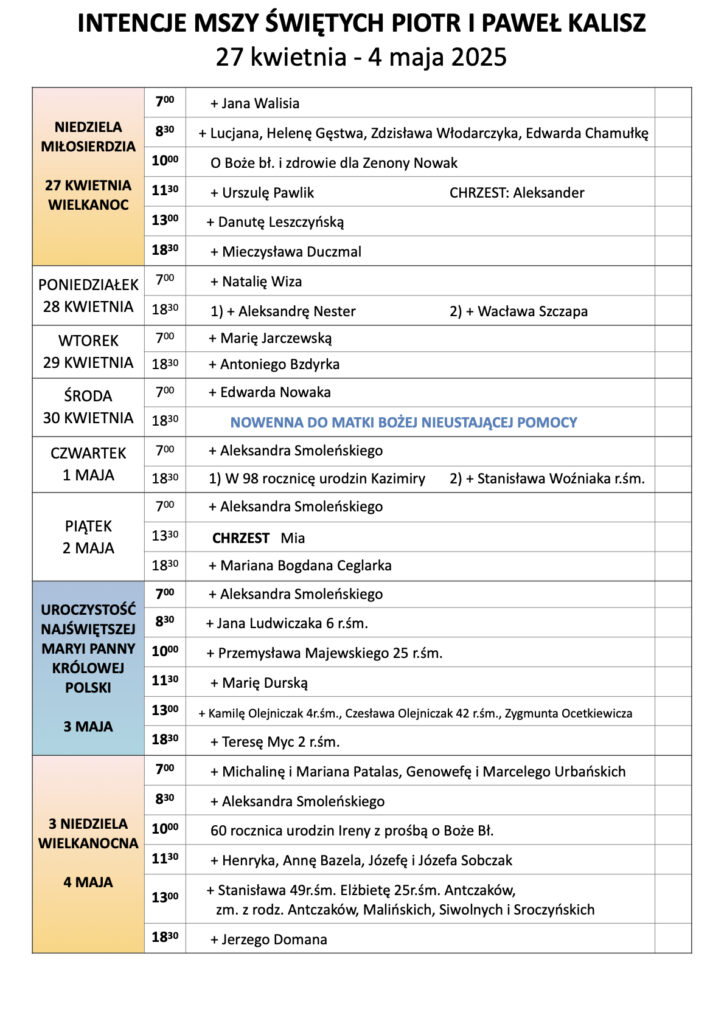 INTENCJE MSZY ŚWIĘTYCH PIOTR I PAWEŁ KALISZ
27 kwietnia - 4 maja 2025

| | | | |
|---|---|---|---|
| NIEDZIELA MIŁOSIERDZIA 27 KWIETNIA WIELKANOC | $7^{00}$ | + Jana Walisia | |
| | $8^{30}$ | + Lucjana, Helenę Gęstwa, Zdzisława Włodarczyka, Edwarda Chamułkę | |
| | $10^{00}$ | O Boże bł. i zdrowie dla Zenony Nowak | |
| | $11^{30}$ | + Urszulę Pawlik CHRZEST: Aleksander | |
| | $13^{00}$ | + Danutę Leszczyńską | |
| | $18^{30}$ | + Mieczysława Duczmal | |
| PONIEDZIAŁEK 28 KWIETNIA | $7^{00}$ | + Natalię Wiza | |
| | $18^{30}$ | 1) + Aleksandrę Nester 2) + Wacława Szczapa | |
| WTOREK 29 KWIETNIA | $7^{00}$ | + Marię Jarczewską | |
| | $18^{30}$ | + Antoniego Bzdyrka | |
| ŚRODA 30 KWIETNIA | $7^{00}$ | + Edwarda Nowaka | |
| | $18^{30}$ | NOWENNA DO MATKI BOŻEJ NIEUSTAJĄCEJ POMOCY | |
| CZWARTEK 1 MAJA | $7^{00}$ | + Aleksandra Smoleńskiego | |
| | $18^{30}$ | 1) W 98 rocznicę urodzin Kazimiry 2) + Stanisława Woźniaka r.śm. | |
| PIĄTEK 2 MAJA | $7^{00}$ | + Aleksandra Smoleńskiego | |
| | $13^{30}$ | CHRZEST Mia | |
| | $18^{30}$ | + Mariana Bogdana Ceglarka | |
| UROCZYSTOŚĆ NAJŚWIĘTSZEJ MARYI PANNY KRÓLOWEJ POLSKI 3 MAJA | $7^{00}$ | + Aleksandra Smoleńskiego | |
| | $8^{30}$ | + Jana Ludwiczaka 6 r.śm. | |
| | $10^{00}$ | + Przemysława Majewskiego 25 r.śm. | |
| | $11^{30}$ | + Marię Durską | |
| | $13^{00}$ | + Kamilę Olejniczak 4r.śm., Czesława Olejniczak 42 r.śm., Zygmunta Ocetkiewicza | |
| | $18^{30}$ | + Teresę Myc 2 r.śm. | |
| 3 NIEDZIELA WIELKANOCNA 4 MAJA | $7^{00}$ | + Michalinę i Mariana Patalas, Genowefę i Marcelego Urbańskich | |
| | $8^{30}$ | + Aleksandra Smoleńskiego | |
| | $10^{00}$ | 60 rocznica urodzin Ireny z prośbą o Boże Bł. | |
| | $11^{30}$ | + Henryka, Annę Bazela, Józefę i Józefa Sobczak | |
| | $13^{00}$ | + Stanisława 49r.śm. Elżbietę 25r.śm. Antczaków, zm. z rodz. Antczaków, Malińskich, Siwolnych i Sroczyńskich | |
| | $18^{30}$ | + Jerzego Domana | |